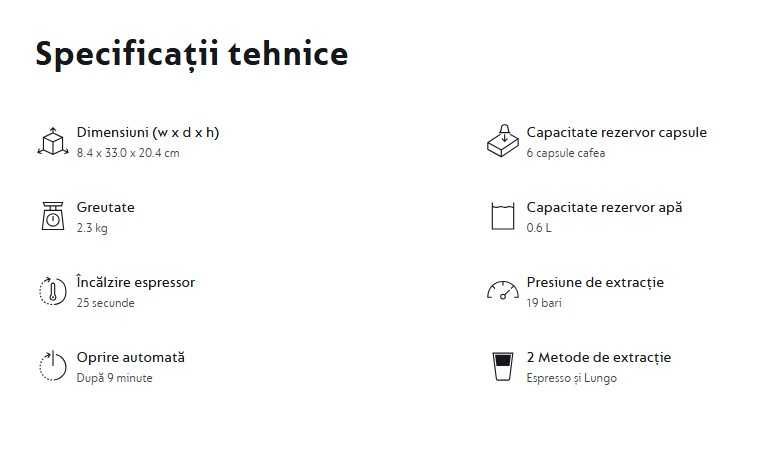 Specificații tehnice

Dimensiuni (w x d x h)
8.4 x 33.0 x 20.4 cm

Greutate
2.3 kg

Încălzire espressor
25 secunde

Oprire automată
După 9 minute

Capacitate rezervor capsule
6 capsule cafea

Capacitate rezervor apă
0.6 L

Presiune de extracție
19 bari

2 Metode de extracție
Espresso și Lungo